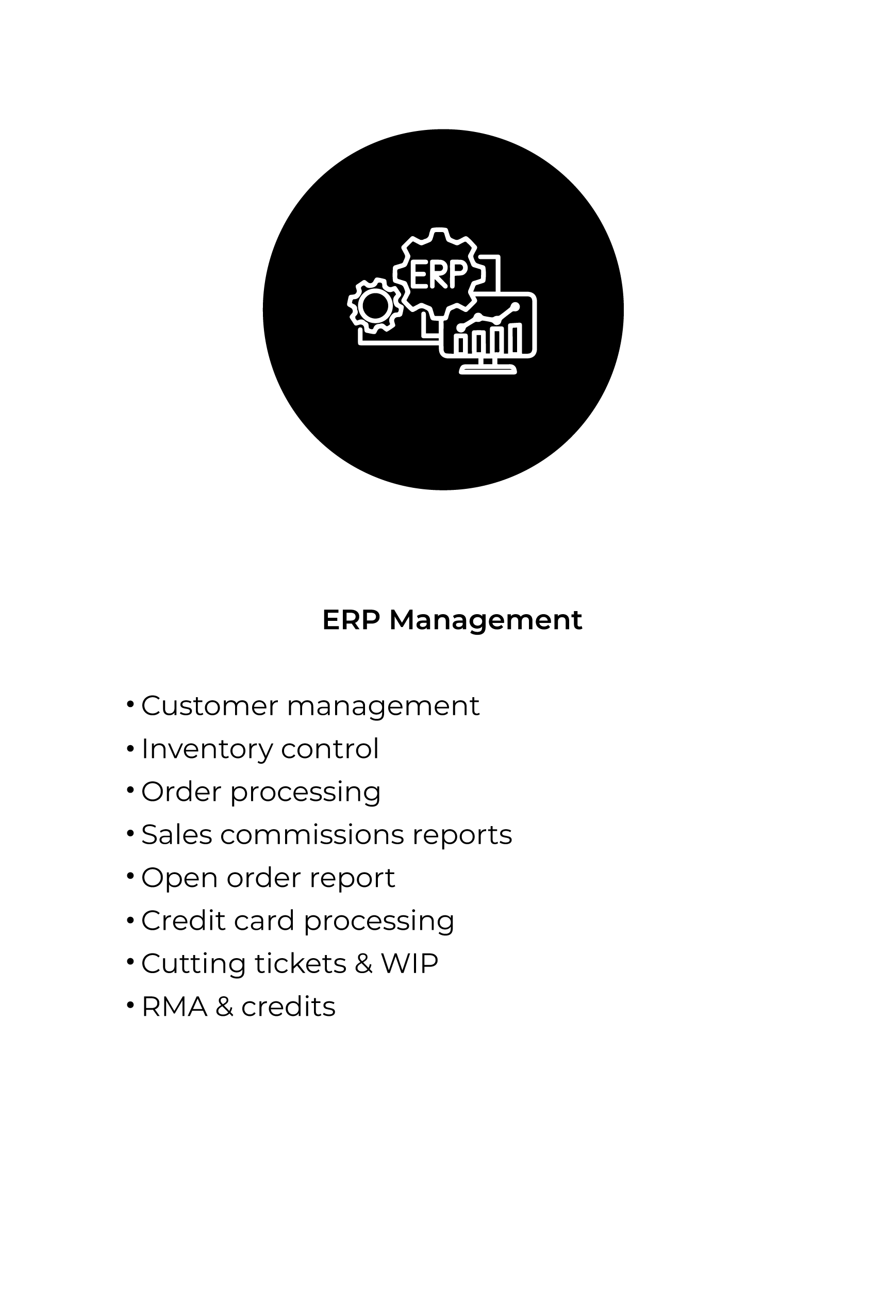 ERP

ERP Management

• Customer management
• Inventory control
• Order processing
• Sales commissions reports
• Open order report
• Credit card processing
• Cutting tickets & WIP
• RMA & credits